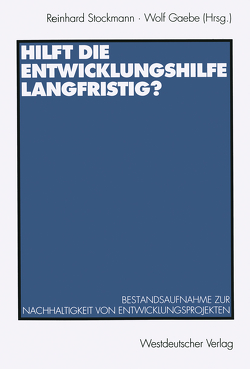 Reinhard Stockmann · Wolf Gaebe (Hrsg.)

HILFT DIE ENTWICKLUNGSHILFE LANGFRISTIG?

BESTANDSAUFNAHME ZUR NACHHALTIGKEIT VON ENTWICKLUNGSPROJEKTEN

Westdeutscher Verlag